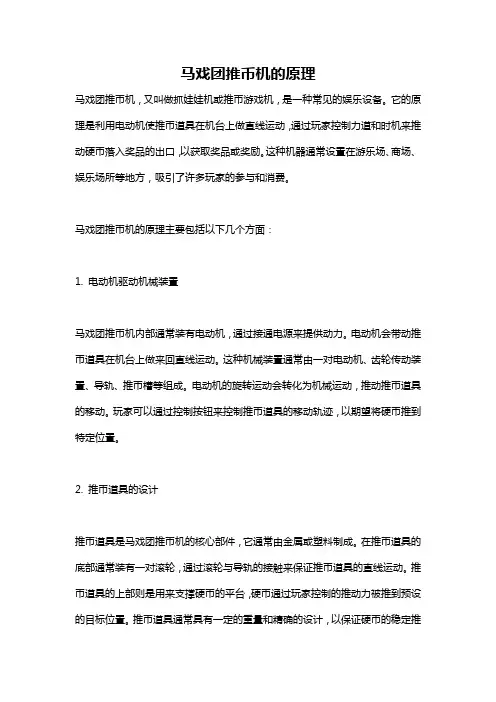 马戏团推币机的原理

马戏团推币机，又叫做抓娃娃机或推币游戏机，是一种常见的娱乐设备。它的原理是利用电动机使推币道具在机台上做直线运动，通过玩家控制力道和时机来推动硬币落入奖品的出口，以获取奖品或奖励。这种机器通常设置在游乐场、商场、娱乐场所等地方，吸引了许多玩家的参与和消费。

马戏团推币机的原理主要包括以下几个方面：

1. 电动机驱动机械装置

马戏团推币机内部通常装有电动机，通过接通电源来提供动力。电动机会带动推币道具在机台上做来回直线运动。这种机械装置通常由一对电动机、齿轮传动装置、导轨、推币槽等组成。电动机的旋转运动会转化为机械运动，推动推币道具的移动。玩家可以通过控制按钮来控制推币道具的移动轨迹，以期望将硬币推到特定位置。

2. 推币道具的设计

推币道具是马戏团推币机的核心部件，它通常由金属或塑料制成。在推币道具的底部通常装有一对滚轮，通过滚轮与导轨的接触来保证推币道具的直线运动。推币道具的上部则是用来支撑硬币的平台，硬币通过玩家控制的推动力被推到预设的目标位置。推币道具通常具有一定的重量和精确的设计，以保证硬币的稳定推